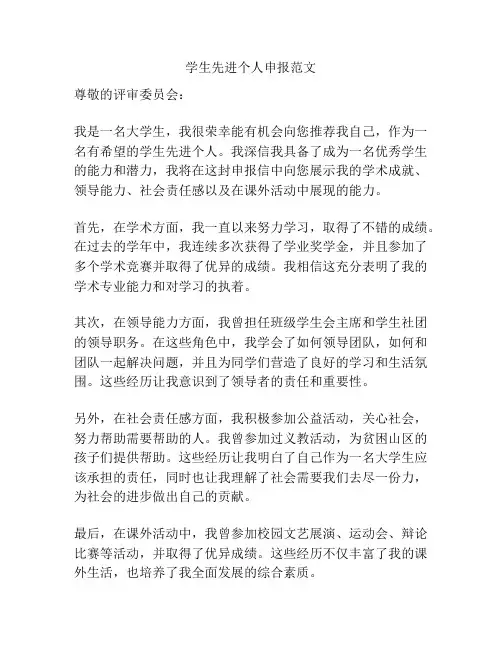 学生先进个人申报范文

尊敬的评审委员会：

我是一名大学生，我很荣幸能有机会向您推荐我自己，作为一名有希望的学生先进个人。我深信我具备了成为一名优秀学生的能力和潜力，我将在这封申报信中向您展示我的学术成就、领导能力、社会责任感以及在课外活动中展现的能力。

首先，在学术方面，我一直以来努力学习，取得了不错的成绩。在过去的学年中，我连续多次获得了学业奖学金，并且参加了多个学术竞赛并取得了优异的成绩。我相信这充分表明了我的学术专业能力和对学习的执着。

其次，在领导能力方面，我曾担任班级学生会主席和学生社团的领导职务。在这些角色中，我学会了如何领导团队，如何和团队一起解决问题，并且为同学们营造了良好的学习和生活氛围。这些经历让我意识到了领导者的责任和重要性。

另外，在社会责任感方面，我积极参加公益活动，关心社会，努力帮助需要帮助的人。我曾参加过义教活动，为贫困山区的孩子们提供帮助。这些经历让我明白了自己作为一名大学生应该承担的责任，同时也让我理解了社会需要我们去尽一份力，为社会的进步做出自己的贡献。

最后，在课外活动中，我曾参加校园文艺展演、运动会、辩论比赛等活动，并取得了优异成绩。这些经历不仅丰富了我的课外生活，也培养了我全面发展的综合素质。